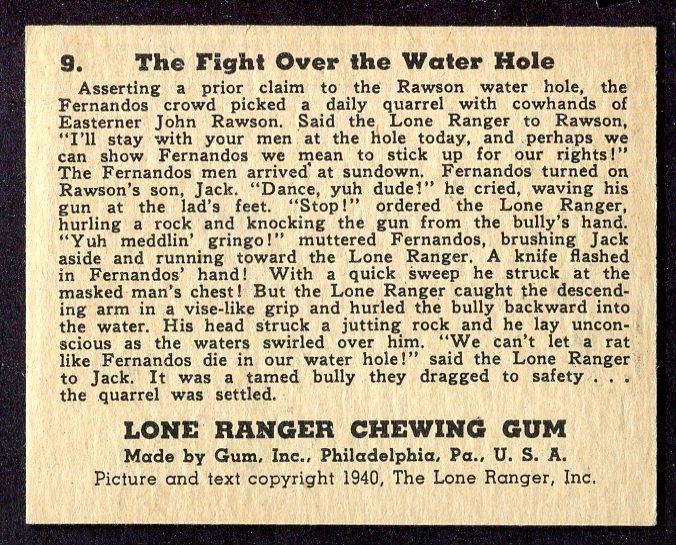 9. The Fight Over the Water Hole

Asserting a prior claim to the Rawson water hole, the Fernandos crowd picked a daily quarrel with cowhands of Easterner John Rawson. Said the Lone Ranger to Rawson, "I'll stay with your men at the hole today, and perhaps we can show Fernandos we mean to stick up for our rights!" The Fernandos men arrived at sundown. Fernandos turned on Rawson's son, Jack. "Dance, yuh dude!" he cried, waving his gun at the lad's feet. "Stop!" ordered the Lone Ranger, hurling a rock and knocking the gun from the bully's hand. "Yuh meddlin' gringo!" muttered Fernandos, brushing Jack aside and running toward the Lone Ranger. A knife flashed in Fernandos' hand! With a quick sweep he struck at the masked man's chest! But the Lone Ranger caught the descending arm in a vise-like grip and hurled the bully backward into the water. His head struck a jutting rock and he lay unconscious as the waters swirled over him. "We can't let a rat like Fernandos die in our water hole!" said the Lone Ranger to Jack. It was a tamed bully they dragged to safety . . . the quarrel was settled.

LONE RANGER CHEWING GUM
Made by Gum, Inc., Philadelphia, Pa., U. S. A.
Picture and text copyright 1940, The Lone Ranger, Inc.